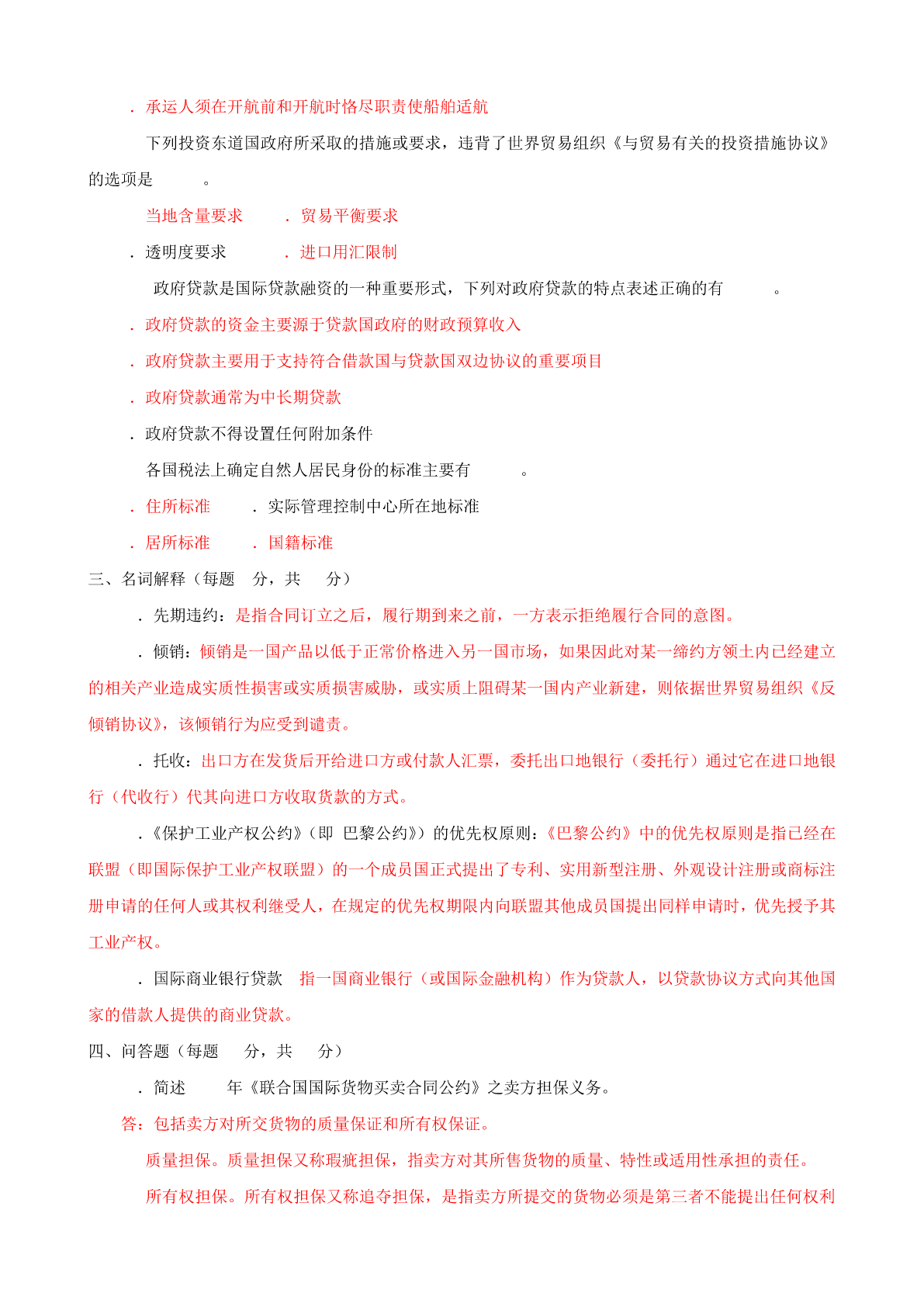 ．承运人须在开航前和开航时恪尽职责使船舶适航

下列投资东道国政府所采取的措施或要求，违背了世界贸易组织《与贸易有关的投资措施协议》的选项是　　　。

当地含量要求　　．贸易平衡要求

．透明度要求　　．进口用汇限制

政府贷款是国际贷款融资的一种重要形式，下列对政府贷款的特点表述正确的有　　　。

．政府贷款的资金主要源于贷款国政府的财政预算收入

．政府贷款主要用于支持符合借款国与贷款国双边协议的重要项目

．政府贷款通常为中长期贷款

．政府贷款不得设置任何附加条件

各国税法上确定自然人居民身份的标准主要有　　　。

．住所标准　　．实际管理控制中心所在地标准

．居所标准　　．国籍标准

三、名词解释（每题　分，共　分）

．先期违约：是指合同订立之后，履行期到来之前，一方表示拒绝履行合同的意图。

．倾销：倾销是一国产品以低于正常价格进入另一国市场，如果因此对某一缔约方领土内已经建立的相关产业造成实质性损害或实质损害威胁，或实质上阻碍某一国内产业新建，则依据世界贸易组织《反倾销协议》，该倾销行为应受到谴责。

．托收：出口方在发货后开给进口方或付款人汇票，委托出口地银行（委托行）通过它在进口地银行（代收行）代其向进口方收取货款的方式。

．《保护工业产权公约》（即 巴黎公约》）的优先权原则：《巴黎公约》中的优先权原则是指已经在联盟（即国际保护工业产权联盟）的一个成员国正式提出了专利、实用新型注册、外观设计注册或商标注册申请的任何人或其权利继受人，在规定的优先权期限内向联盟其他成员国提出同样申请时，优先授予其工业产权。

．国际商业银行贷款　指一国商业银行（或国际金融机构）作为贷款人，以贷款协议方式向其他国家的借款人提供的商业贷款。

四、问答题（每题　分，共　分）

．简述　　年《联合国国际货物买卖合同公约》之卖方担保义务。

答：包括卖方对所交货物的质量保证和所有权保证。

质量担保。质量担保又称瑕疵担保，指卖方对其所售货物的质量、特性或适用性承担的责任。

所有权担保。所有权担保又称追夺担保，是指卖方所提交的货物必须是第三者不能提出任何权利